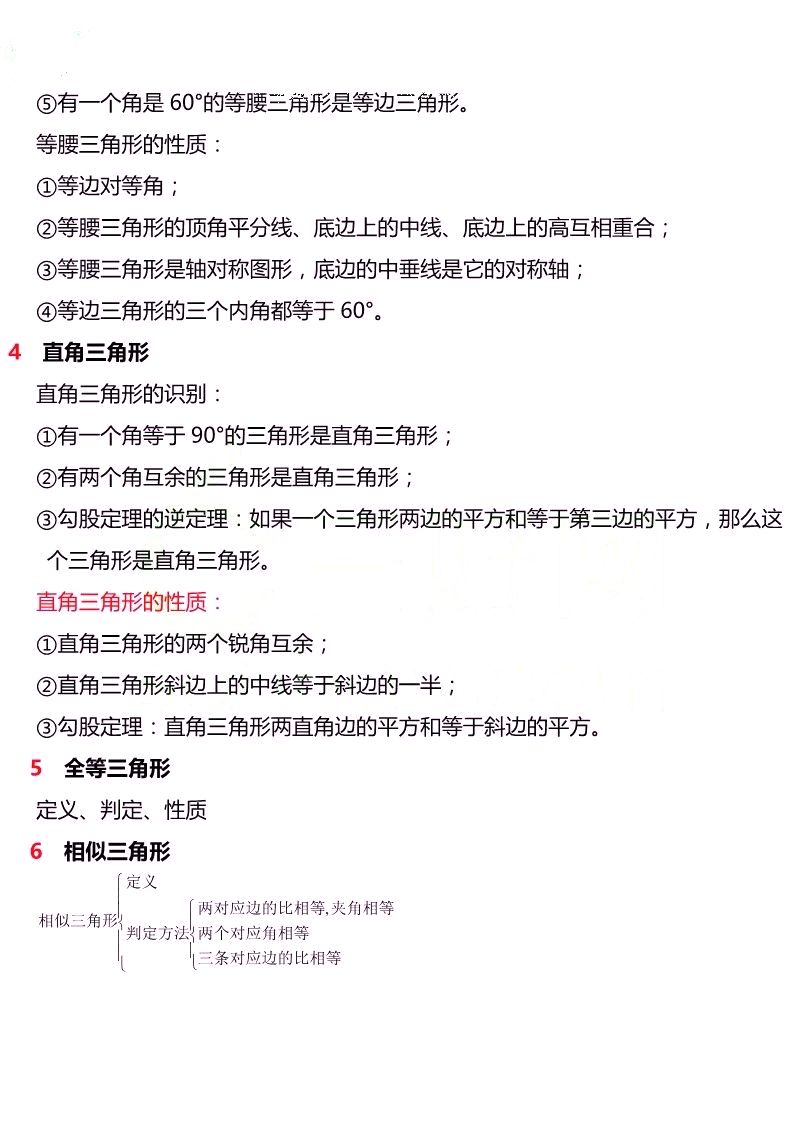 ⑤有一个角是 60°的等腰三角形是等边三角形。

等腰三角形的性质：

①等边对等角；

②等腰三角形的顶角平分线、底边上的中线、底边上的高互相重合；

③等腰三角形是轴对称图形，底边的中垂线是它的对称轴；

④等边三角形的三个内角都等于 60°。

4 直角三角形

直角三角形的识别：

①有一个角等于 90°的三角形是直角三角形；

②有两个角互余的三角形是直角三角形；

③勾股定理的逆定理：如果一个三角形两边的平方和等于第三边的平方，那么这个三角形是直角三角形。

直角三角形的性质：

①直角三角形的两个锐角互余；

②直角三角形斜边上的中线等于斜边的一半；

③勾股定理：直角三角形两直角边的平方和等于斜边的平方。

5 全等三角形

定义、判定、性质

6 相似三角形

相似三角形
定义
判定方法
两对应边的比相等,夹角相等
两个对应角相等
三条对应边的比相等